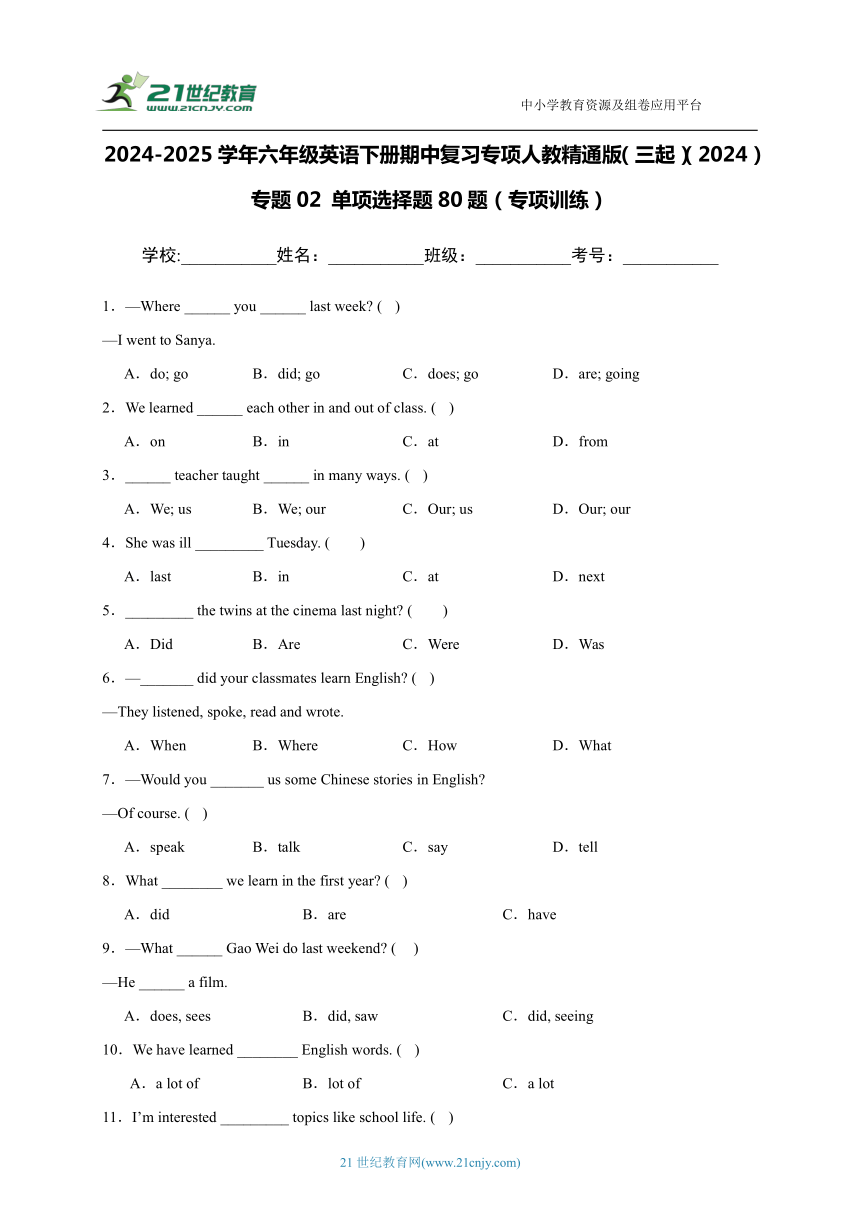 21世纪教育
www.21cnjy.com

中小学教育资源及组卷应用平台

2024-2025 学年六年级英语下册期中复习专项人教精通版(三起)(2024)

专题 02 单项选择题 80 题(专项训练)

学校:___________姓名:___________班级:___________考号:___________

1．—Where ______ you ______ last week? (    )
—I went to Sanya.
A．do; go B．did; go C．does; go D．are; going

2．We learned ______ each other in and out of class. (    )
A．on B．in C．at D．from

3．______ teacher taught ______ in many ways. (    )
A．We; us B．We; our C．Our; us D．Our; our

4．She was ill _________ Tuesday. (    )
A．last B．in C．at D．next

5．_________ the twins at the cinema last night? (    )
A．Did B．Are C．Were D．Was

6．—_______ did your classmates learn English? (    )
—They listened, spoke, read and wrote.
A．When B．Where C．How D．What

7．—Would you _______ us some Chinese stories in English?
—Of course. (    )
A．speak B．talk C．say D．tell

8．What ________ we learn in the first year? (    )
A．did B．are C．have

9．—What ______ Gao Wei do last weekend? (    )
—He ______ a film.
A．does, sees B．did, saw C．did, seeing

10．We have learned ________ English words. (    )
A．a lot of B．lot of C．a lot

11．I'm interested _________ topics like school life. (    )

21 世纪教育网(www.21cnjy.com)